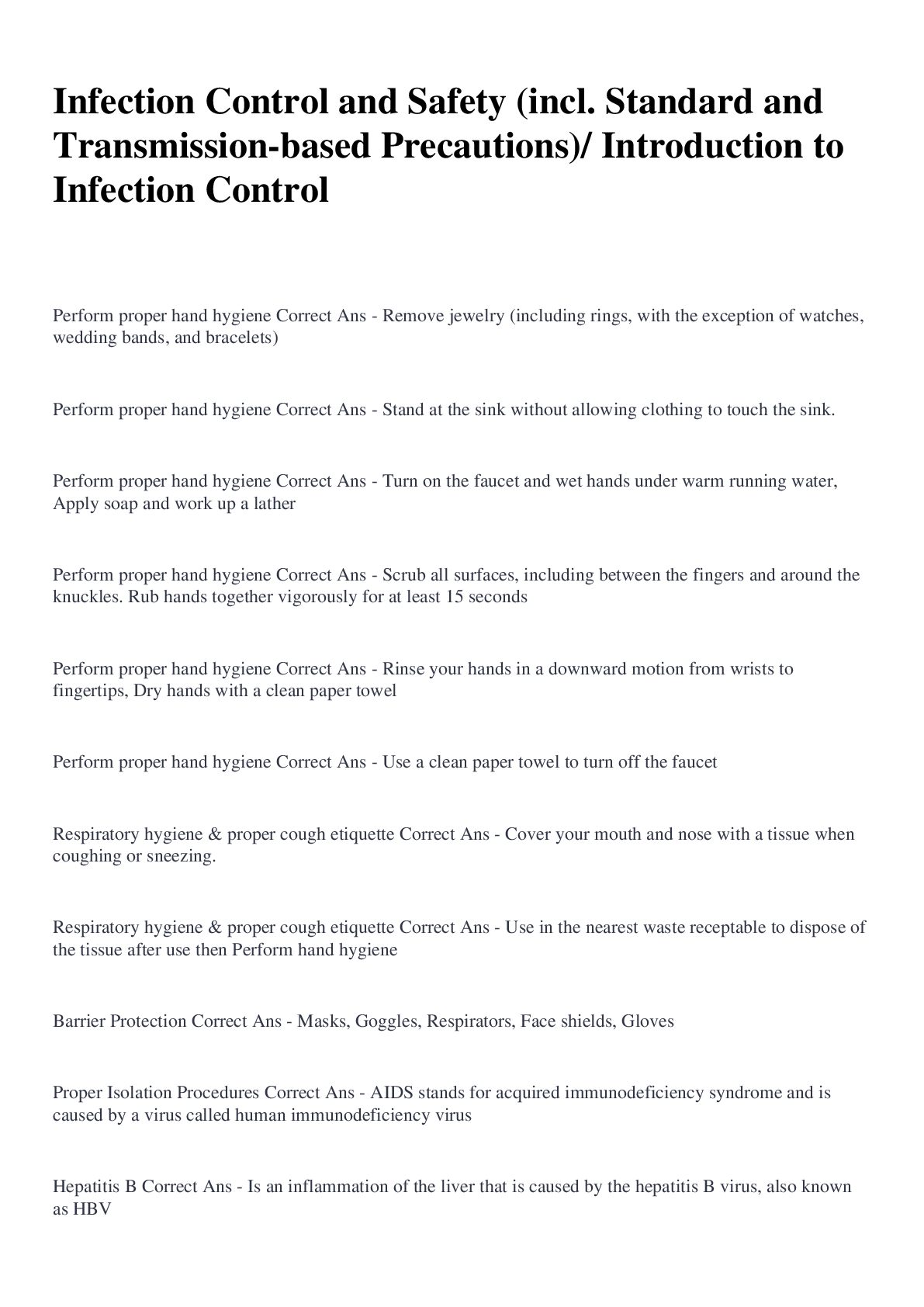 Infection Control and Safety (incl. Standard and Transmission-based Precautions)/ Introduction to Infection Control

Perform proper hand hygiene Correct Ans - Remove jewelry (including rings, with the exception of watches, wedding bands, and bracelets)

Perform proper hand hygiene Correct Ans - Stand at the sink without allowing clothing to touch the sink.

Perform proper hand hygiene Correct Ans - Turn on the faucet and wet hands under warm running water, Apply soap and work up a lather

Perform proper hand hygiene Correct Ans - Scrub all surfaces, including between the fingers and around the knuckles. Rub hands together vigorously for at least 15 seconds

Perform proper hand hygiene Correct Ans - Rinse your hands in a downward motion from wrists to fingertips, Dry hands with a clean paper towel

Perform proper hand hygiene Correct Ans - Use a clean paper towel to turn off the faucet

Respiratory hygiene & proper cough etiquette Correct Ans - Cover your mouth and nose with a tissue when coughing or sneezing.

Respiratory hygiene & proper cough etiquette Correct Ans - Use in the nearest waste receptable to dispose of the tissue after use then Perform hand hygiene

Barrier Protection Correct Ans - Masks, Goggles, Respirators, Face shields, Gloves

Proper Isolation Procedures Correct Ans - AIDS stands for acquired immunodeficiency syndrome and is caused by a virus called human immunodeficiency virus

Hepatitis B Correct Ans - Is an inflammation of the liver that is caused by the hepatitis B virus, also known as HBV